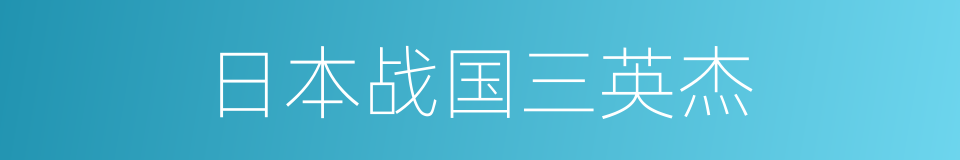 日本战国三英杰